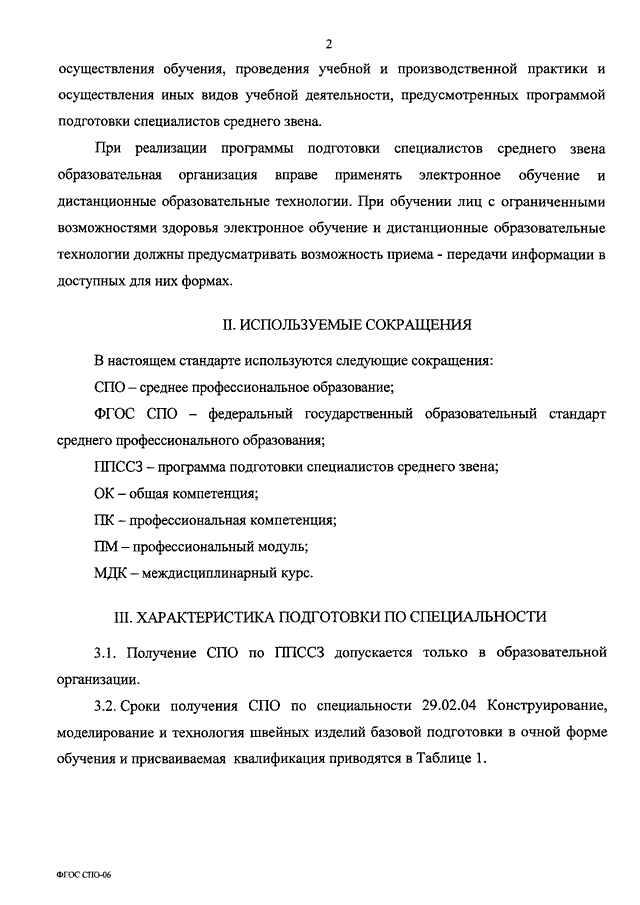 2

осуществления обучения, проведения учебной и производственной практики и осуществления иных видов учебной деятельности, предусмотренных программой подготовки специалистов среднего звена.

При реализации программы подготовки специалистов среднего звена образовательная организация вправе применять электронное обучение и дистанционные образовательные технологии. При обучении лиц с ограниченными возможностями здоровья электронное обучение и дистанционные образовательные технологии должны предусматривать возможность приема - передачи информации в доступных для них формах.

II. ИСПОЛЬЗУЕМЫЕ СОКРАЩЕНИЯ

В настоящем стандарте используются следующие сокращения:

СПО – среднее профессиональное образование;

ФГОС СПО – федеральный государственный образовательный стандарт среднего профессионального образования;

ППССЗ – программа подготовки специалистов среднего звена;

ОК – общая компетенция;

ПК – профессиональная компетенция;

ПМ – профессиональный модуль;

МДК – междисциплинарный курс.

III. ХАРАКТЕРИСТИКА ПОДГОТОВКИ ПО СПЕЦИАЛЬНОСТИ

3.1. Получение СПО по ППССЗ допускается только в образовательной организации.

3.2. Сроки получения СПО по специальности 29.02.04 Конструирование, моделирование и технология швейных изделий базовой подготовки в очной форме обучения и присваиваемая квалификация приводятся в Таблице 1.

ФГОС СПО-06